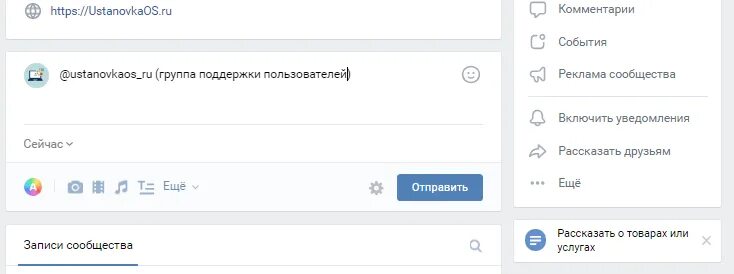 https://UstanovkaOS.ru

@ustanovkaos_ru (группа поддержки пользователей)

Сейчас

Ещё

Отправить

Записи сообщества

Комментарии

События

Реклама сообщества

Включить уведомления

Рассказать друзьям

Ещё

Рассказать о товарах или услугах